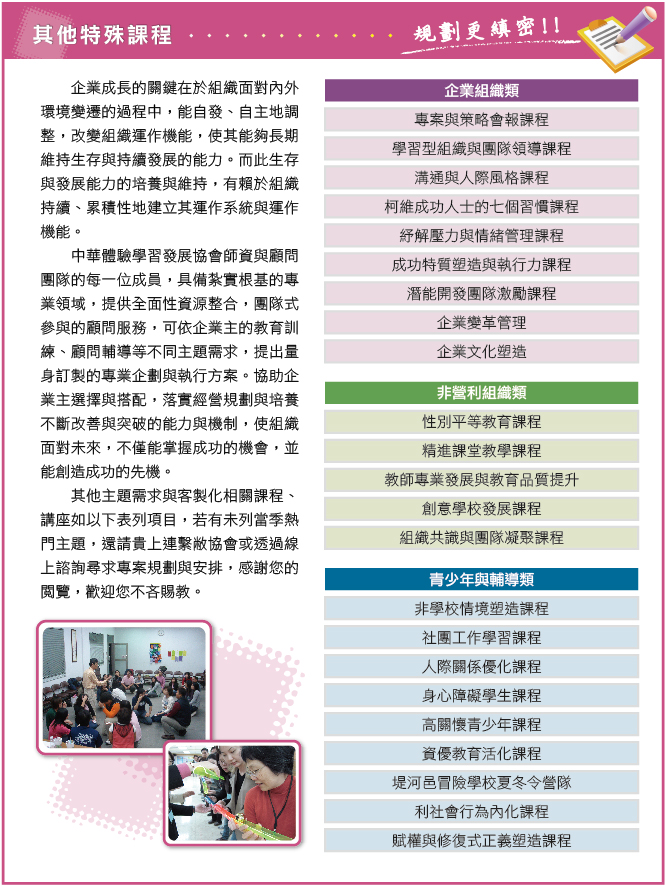 其他特殊課程

規劃更縝密!!

企業成長的關鍵在於組織面對內外環境變遷的過程中，能自發、自主地調整，改變組織運作機能，使其能夠長期維持生存與持續發展的能力。而此生存與發展能力的培養與維持，有賴於組織持續、累積性地建立其運作系統與運作機能。

中華體驗學習發展協會師資與顧問團隊的每一位成員，具備紮實根基的專業領域，提供全面性資源整合，團隊式參與的顧問服務，可依企業主的教育訓練、顧問輔導等不同主題需求，提出量身訂製的專業企劃與執行方案。協助企業主選擇與搭配，落實經營規劃與培養不斷改善與突破的能力與機制，使組織面對未來，不僅能掌握成功的機會，並能創造成功的先機。

其他主題需求與客製化相關課程、講座如以下表列項目，若有未列當季熱門主題，還請貴上連繫敝協會或透過線上諮詢尋求專案規劃與安排，感謝您的閱覽，歡迎您不吝賜教。

企業組織類
專案與策略會報課程
學習型組織與團隊領導課程
溝通與人際風格課程
柯維成功人士的七個習慣課程
紓解壓力與情緒管理課程
成功特質塑造與執行力課程
潛能開發團隊激勵課程
企業變革管理
企業文化塑造

非營利組織類
性別平等教育課程
精進課堂教學課程
教師專業發展與教育品質提升
創意學校發展課程
組織共識與團隊凝聚課程

青少年與輔導類
非學校情境塑造課程
社團工作學習課程
人際關係優化課程
身心障礙學生課程
高關懷青少年課程
資優教育活化課程
堤河邑冒險學校夏冬令營隊
利社會行為內化課程
賦權與修復式正義塑造課程